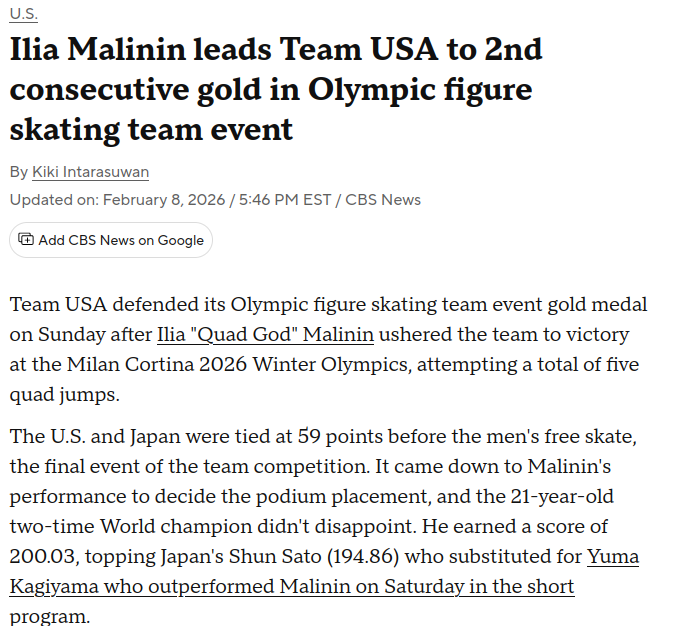 U.S.

Ilia Malinin leads Team USA to 2nd consecutive gold in Olympic figure skating team event

By Kiki Intarasuwan

Updated on: February 8, 2026 / 5:46 PM EST / CBS News

Add CBS News on Google

Team USA defended its Olympic figure skating team event gold medal on Sunday after Ilia "Quad God" Malinin ushered the team to victory at the Milan Cortina 2026 Winter Olympics, attempting a total of five quad jumps.

The U.S. and Japan were tied at 59 points before the men's free skate, the final event of the team competition. It came down to Malinin's performance to decide the podium placement, and the 21-year-old two-time World champion didn't disappoint. He earned a score of 200.03, topping Japan's Shun Sato (194.86) who substituted for Yuma Kagiyama who outperformed Malinin on Saturday in the short program.